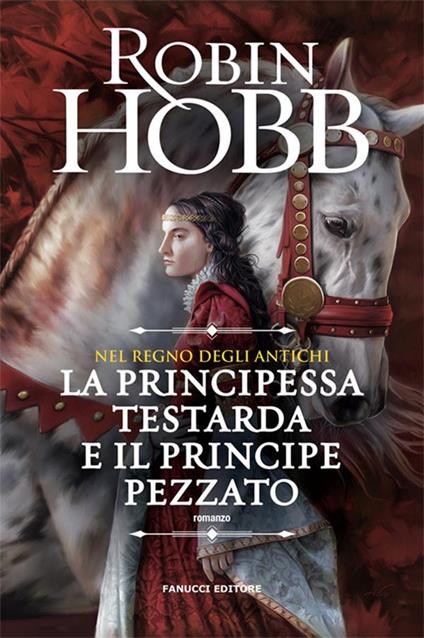 ROBIN HOBB

NEL REGNO DEGLI ANTICHI
LA PRINCIPESSA TESTARDA E IL PRINCIPE PEZZATO

romanzo

FANUCCI EDITORE